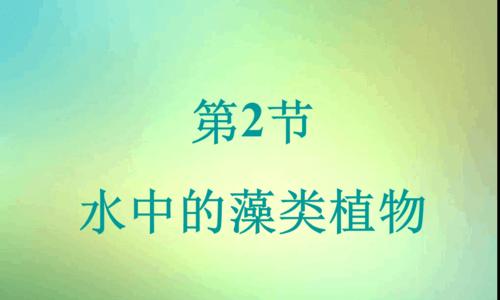 第2节

水中的藻类植物